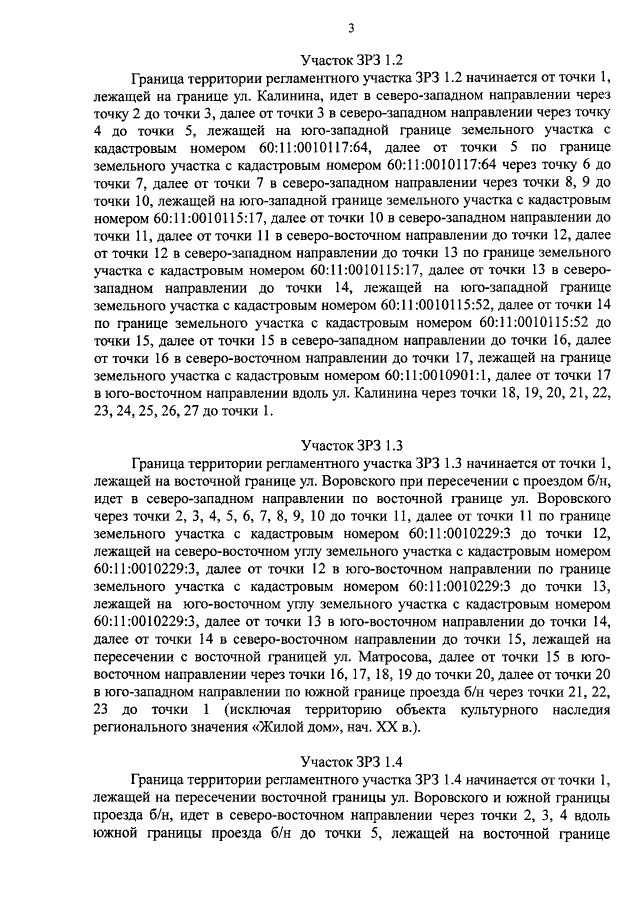 3

Участок ЗРЗ 1.2

Граница территории регламентного участка ЗРЗ 1.2 начинается от точки 1, лежащей на границе ул. Калинина, идет в северо-западном направлении через точку 2 до точки 3, далее от точки 3 в северо-западном направлении через точку 4 до точки 5, лежащей на юго-западной границе земельного участка с кадастровым номером 60:11:0010117:64, далее от точки 5 по границе земельного участка с кадастровым номером 60:11:0010117:64 через точку 6 до точки 7, далее от точки 7 в северо-западном направлении через точки 8, 9 до точки 10, лежащей на юго-западной границе земельного участка с кадастровым номером 60:11:0010115:17, далее от точки 10 в северо-западном направлении до точки 11, далее от точки 11 в северо-восточном направлении до точки 12, далее от точки 12 в северо-западном направлении до точки 13 по границе земельного участка с кадастровым номером 60:11:0010115:17, далее от точки 13 в северо-западном направлении до точки 14, лежащей на юго-западной границе земельного участка с кадастровым номером 60:11:0010115:52, далее от точки 14 по границе земельного участка с кадастровым номером 60:11:0010115:52 до точки 15, далее от точки 15 в северо-западном направлении до точки 16, далее от точки 16 в северо-восточном направлении до точки 17, лежащей на границе земельного участка с кадастровым номером 60:11:0010901:1, далее от точки 17 в юго-восточном направлении вдоль ул. Калинина через точки 18, 19, 20, 21, 22, 23, 24, 25, 26, 27 до точки 1.

Участок ЗРЗ 1.3

Граница территории регламентного участка ЗРЗ 1.3 начинается от точки 1, лежащей на восточной границе ул. Воровского при пересечении с проездом б/н, идет в северо-западном направлении по восточной границе ул. Воровского через точки 2, 3, 4, 5, 6, 7, 8, 9, 10 до точки 11, далее от точки 11 по границе земельного участка с кадастровым номером 60:11:0010229:3 до точки 12, лежащей на северо-восточном углу земельного участка с кадастровым номером 60:11:0010229:3, далее от точки 12 в юго-восточном направлении по границе земельного участка с кадастровым номером 60:11:0010229:3 до точки 13, лежащей на юго-восточном углу земельного участка с кадастровым номером 60:11:0010229:3, далее от точки 13 в юго-восточном направлении до точки 14, далее от точки 14 в северо-восточном направлении до точки 15, лежащей на пересечении с восточной границей ул. Матросова, далее от точки 15 в юго-восточном направлении через точки 16, 17, 18, 19 до точки 20, далее от точки 20 в юго-западном направлении по южной границе проезда б/н через точки 21, 22, 23 до точки 1 (исключая территорию объекта культурного наследия регионального значения «Жилой дом», нач. XX в.).

Участок ЗРЗ 1.4

Граница территории регламентного участка ЗРЗ 1.4 начинается от точки 1, лежащей на пересечении восточной границы ул. Воровского и южной границы проезда б/н, идет в северо-восточном направлении через точки 2, 3, 4 вдоль южной границы проезда б/н до точки 5, лежащей на восточной границе